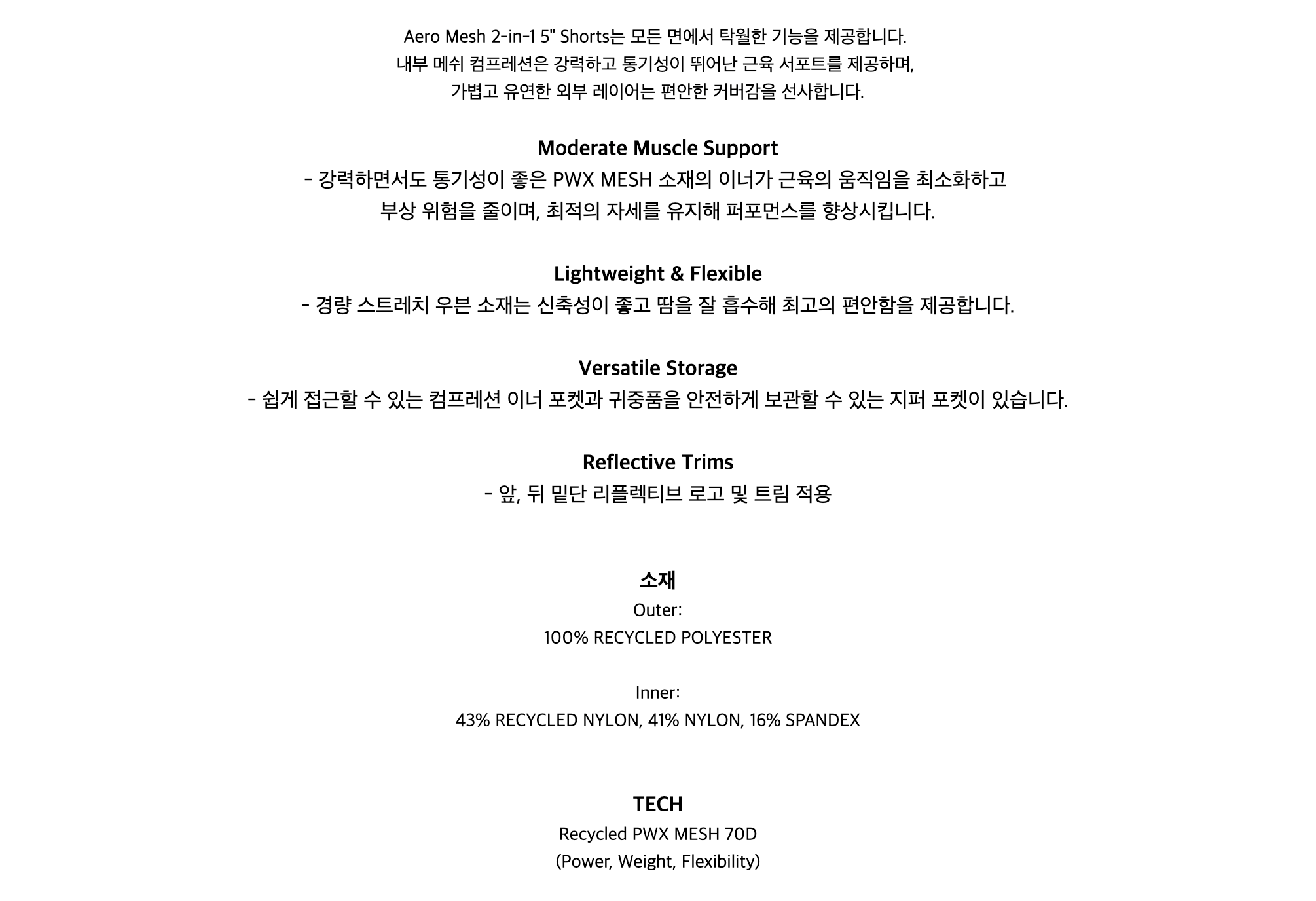 Aero Mesh 2-in-1 5" Shorts는 모든 면에서 탁월한 기능을 제공합니다.
내부 메쉬 컴프레션은 강력하고 통기성이 뛰어난 근육 서포트를 제공하며,
가볍고 유연한 외부 레이어는 편안한 커버감을 선사합니다.

Moderate Muscle Support
- 강력하면서도 통기성이 좋은 PWX MESH 소재의 이너가 근육의 움직임을 최소화하고
부상 위험을 줄이며, 최적의 자세를 유지해 퍼포먼스를 향상시킵니다.

Lightweight & Flexible
- 경량 스트레치 우븐 소재는 신축성이 좋고 땀을 잘 흡수해 최고의 편안함을 제공합니다.

Versatile Storage
- 쉽게 접근할 수 있는 컴프레션 이너 포켓과 귀중품을 안전하게 보관할 수 있는 지퍼 포켓이 있습니다.

Reflective Trims
- 앞, 뒤 밑단 리플렉티브 로고 및 트림 적용

소재
Outer:
100% RECYCLED POLYESTER

Inner:
43% RECYCLED NYLON, 41% NYLON, 16% SPANDEX

TECH
Recycled PWX MESH 70D
(Power, Weight, Flexibility)